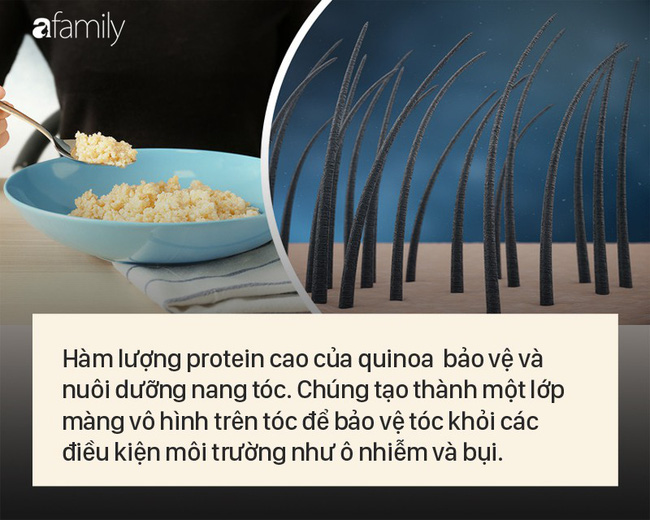 afamily

Hàm lượng protein cao của quinoa bảo vệ và nuôi dưỡng nang tóc. Chúng tạo thành một lớp màng vô hình trên tóc để bảo vệ tóc khỏi các điều kiện môi trường như ô nhiễm và bụi.